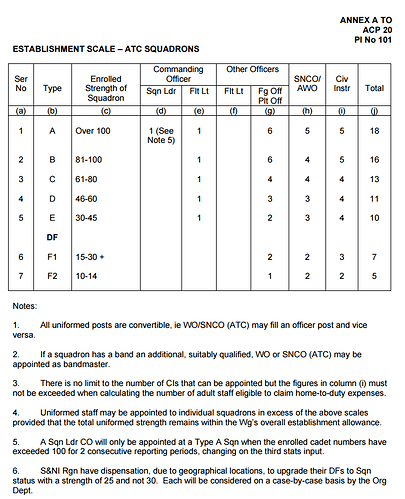 ANNEX A TO
ACP 20
PI No 101

ESTABLISHMENT SCALE – ATC SQUADRONS

| Ser No | Type | Enrolled Strength of Squadron | Commanding Officer Sqn Ldr | Commanding Officer Flt Lt | Other Officers Flt Lt | Other Officers Fg Off Plt Off | SNCO/ AWO | Civ Instr | Total |
|---|---|---|---|---|---|---|---|---|---|
| (a) | (b) | (c) | (d) | (e) | (f) | (g) | (h) | (i) | (j) |
| 1 | A | Over 100 | 1 (See Note 5) | 1 | | 6 | 5 | 5 | 18 |
| 2 | B | 81-100 | | 1 | | 6 | 4 | 5 | 16 |
| 3 | C | 61-80 | | 1 | | 4 | 4 | 4 | 13 |
| 4 | D | 46-60 | | 1 | | 3 | 3 | 4 | 11 |
| 5 | E | 30-45 | | 1 | | 2 | 3 | 4 | 10 |
| | DF | | | | | | | | |
| 6 | F1 | 15-30 * | | | | 2 | 2 | 3 | 7 |
| 7 | F2 | 10-14 | | | | 1 | 2 | 2 | 5 |

Notes:

1. All uniformed posts are convertible, ie WO/SNCO (ATC) may fill an officer post and vice versa.

2. If a squadron has a band an additional, suitably qualified, WO or SNCO (ATC) may be appointed as bandmaster.

3. There is no limit to the number of CIs that can be appointed but the figures in column (i) must not be exceeded when calculating the number of adult staff eligible to claim home-to-duty expenses.

4. Uniformed staff may be appointed to individual squadrons in excess of the above scales provided that the total uniformed strength remains within the Wg's overall establishment allowance.

5. A Sqn Ldr CO will only be appointed at a Type A Sqn when the enrolled cadet numbers have exceeded 100 for 2 consecutive reporting periods, changing on the third stats input.

6. S&NI Rgn have dispensation, due to geographical locations, to upgrade their DFs to Sqn status with a strength of 25 and not 30. Each will be considered on a case-by-case basis by the Org Dept.